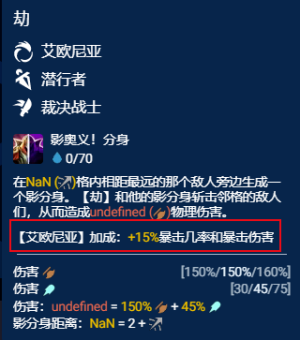 劫

艾欧尼亚

潜行者

裁决战士

影奥义！分身

0/70

在NaN ()格内相距最远的那个敌人旁边生成一个影分身。【劫】和他的影分身斩击邻格的敌人们，从而造成undefined ()物理伤害。

【艾欧尼亚】加成：+15%暴击几率和暴击伤害

伤害 [150%/150%/160%]

伤害 [30/45/75]

伤害：undefined = 150% + 45%

影分身距离：NaN = 2 +